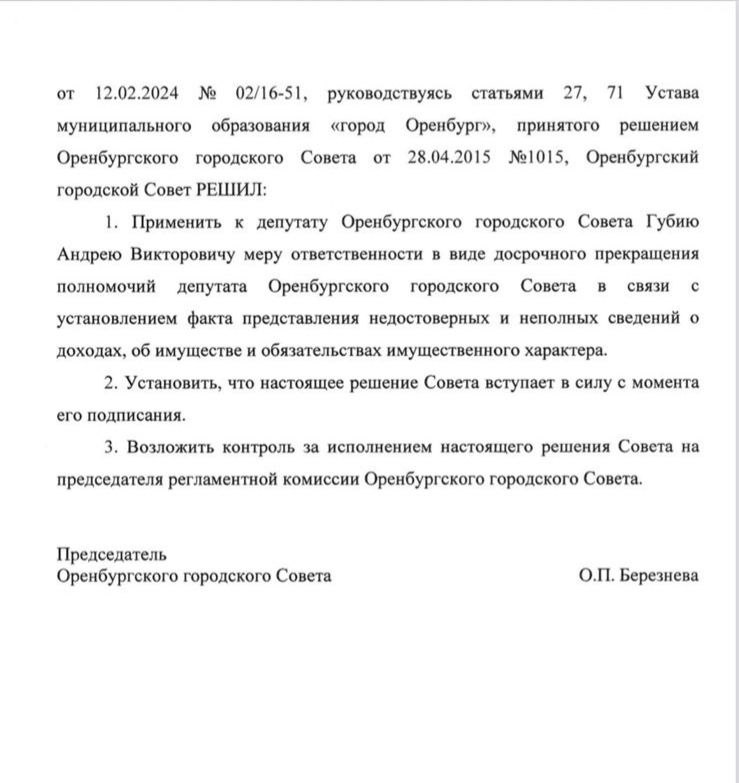 от 12.02.2024 № 02/16-51, руководствуясь статьями 27, 71 Устава муниципального образования «город Оренбург», принятого решением Оренбургского городского Совета от 28.04.2015 №1015, Оренбургский городской Совет РЕШИЛ:

1. Применить к депутату Оренбургского городского Совета Губию Андрею Викторовичу меру ответственности в виде досрочного прекращения полномочий депутата Оренбургского городского Совета в связи с установлением факта представления недостоверных и неполных сведений о доходах, об имуществе и обязательствах имущественного характера.

2. Установить, что настоящее решение Совета вступает в силу с момента его подписания.

3. Возложить контроль за исполнением настоящего решения Совета на председателя регламентной комиссии Оренбургского городского Совета.

Председатель
Оренбургского городского Совета

О.П. Березнева